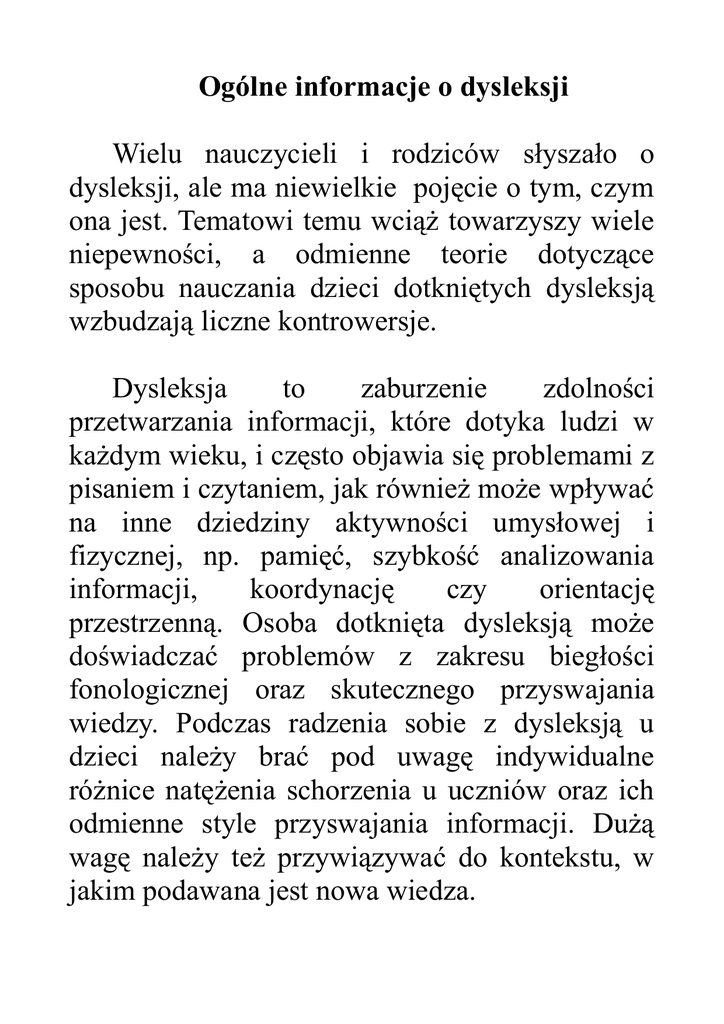 Ogólne informacje o dysleksji

Wielu nauczycieli i rodziców słyszało o dysleksji, ale ma niewielkie pojęcie o tym, czym ona jest. Tematowi temu wciąż towarzyszy wiele niepewności, a odmienne teorie dotyczące sposobu nauczania dzieci dotkniętych dysleksją wzbudzają liczne kontrowersje.

Dysleksja to zaburzenie zdolności przetwarzania informacji, które dotyka ludzi w każdym wieku, i często objawia się problemami z pisaniem i czytaniem, jak również może wpływać na inne dziedziny aktywności umysłowej i fizycznej, np. pamięć, szybkość analizowania informacji, koordynację czy orientację przestrzenną. Osoba dotknięta dysleksją może doświadczać problemów z zakresu biegłości fonologicznej oraz skutecznego przyswajania wiedzy. Podczas radzenia sobie z dysleksją u dzieci należy brać pod uwagę indywidualne różnice natężenia schorzenia u uczniów oraz ich odmienne style przyswajania informacji. Dużą wagę należy też przywiązywać do kontekstu, w jakim podawana jest nowa wiedza.